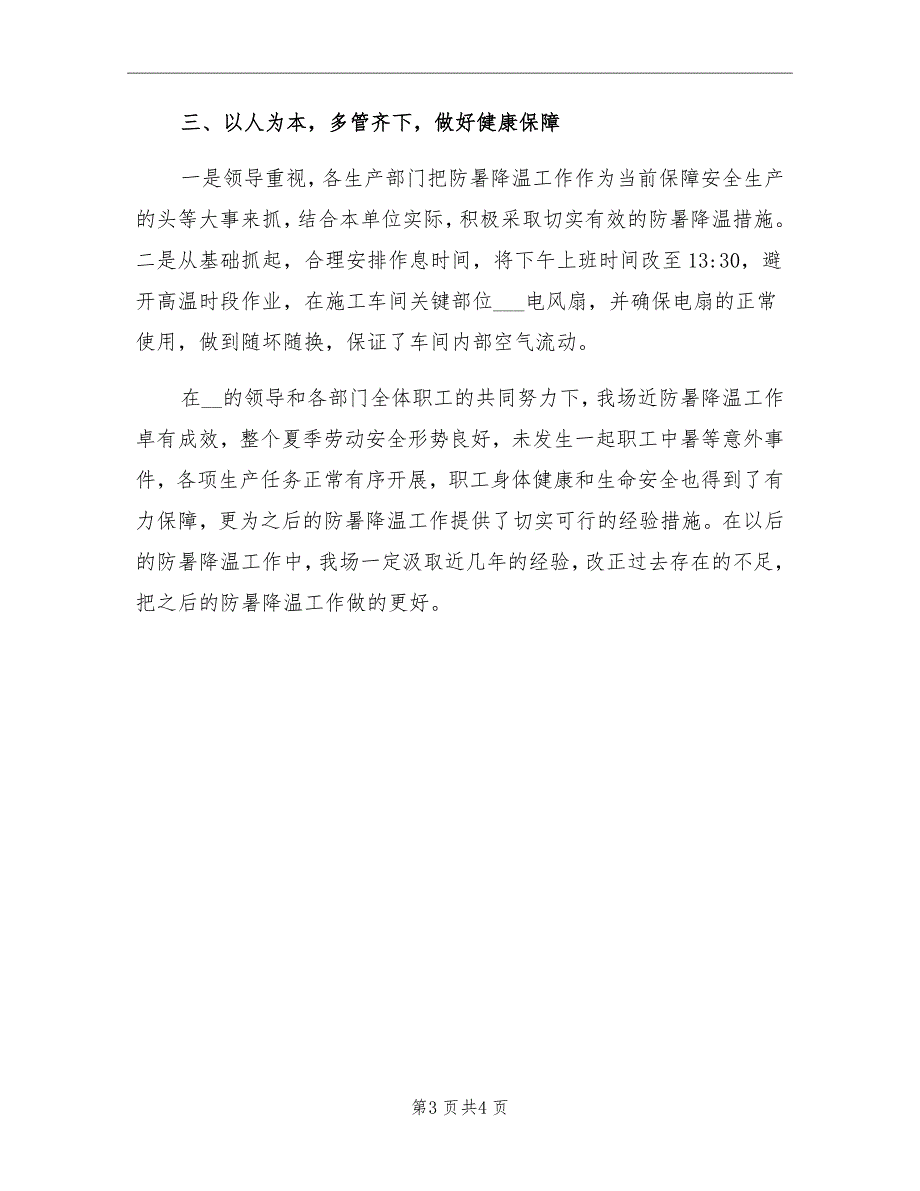 三、以人为本，多管齐下，做好健康保障

一是领导重视，各生产部门把防暑降温工作作为当前保障安全生产的头等大事来抓，结合本单位实际，积极采取切实有效的防暑降温措施。二是从基础抓起，合理安排作息时间，将下午上班时间改至13:30，避开高温时段作业，在施工车间关键部位___电风扇，并确保电扇的正常使用，做到随坏随换，保证了车间内部空气流动。

在__的领导和各部门全体职工的共同努力下，我场近防暑降温工作卓有成效，整个夏季劳动安全形势良好，未发生一起职工中暑等意外事件，各项生产任务正常有序开展，职工身体健康和生命安全也得到了有力保障，更为之后的防暑降温工作提供了切实可行的经验措施。在以后的防暑降温工作中，我场一定汲取近几年的经验，改正过去存在的不足，把之后的防暑降温工作做的更好。

第3页共4页